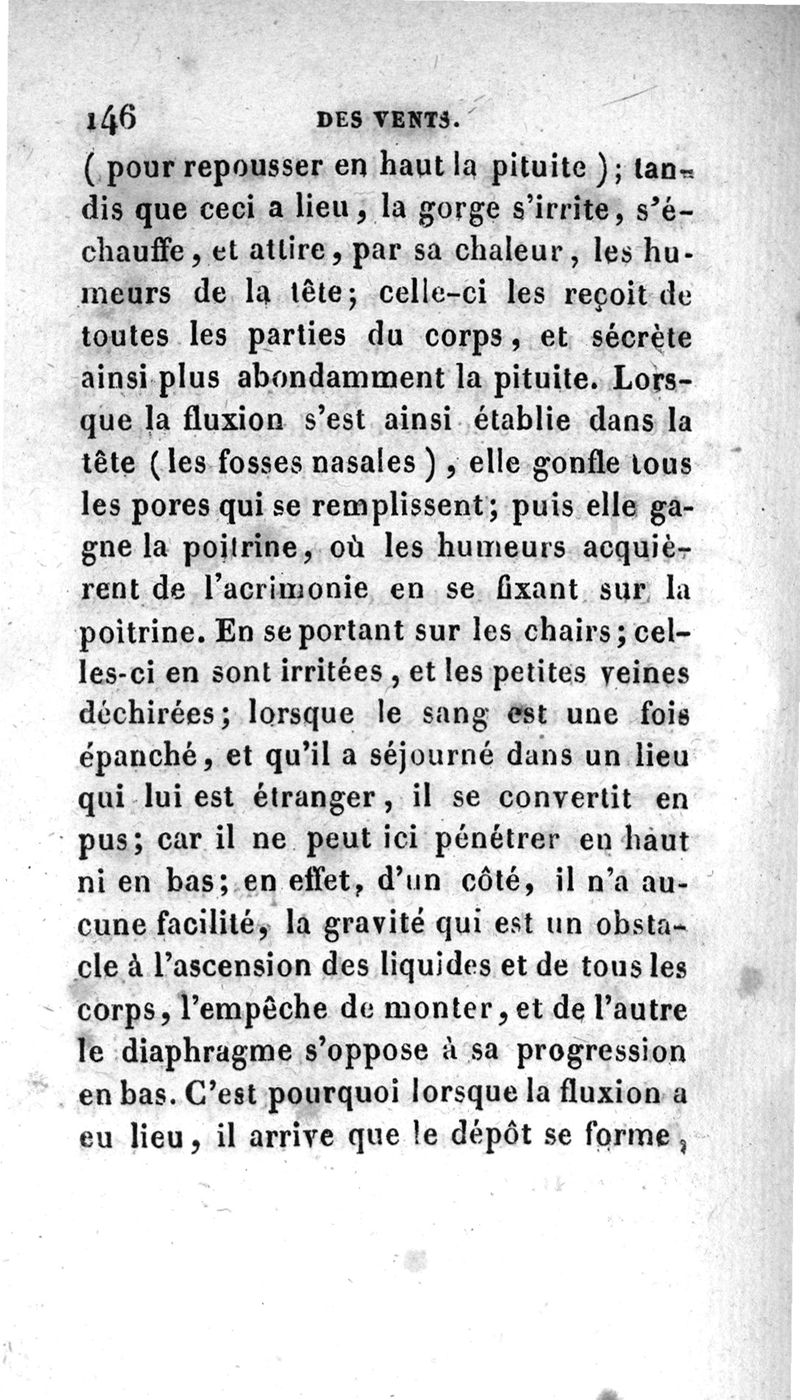 146 DES VENTS.

( pour repousser en haut la pituite ); tandis que ceci a lieu, la gorge s'irrite, s'échauffe, et attire, par sa chaleur, les humeurs de la tête; celle-ci les reçoit de toutes les parties du corps, et sécrète ainsi plus abondamment la pituite. Lorsque la fluxion s'est ainsi établie dans la tête ( les fosses nasales ), elle gonfle tous les pores qui se remplissent; puis elle gagne la poitrine, où les humeurs acquièrent de l'acrimonie en se fixant sur la poitrine. En se portant sur les chairs; celles-ci en sont irritées, et les petites veines déchirées; lorsque le sang est une fois épanché, et qu'il a séjourné dans un lieu qui lui est étranger, il se convertit en pus; car il ne peut ici pénétrer en haut ni en bas; en effet, d'un côté, il n'a aucune facilité, la gravité qui est un obstacle à l'ascension des liquides et de tous les corps, l'empêche de monter, et de l'autre le diaphragme s'oppose à sa progression en bas. C'est pourquoi lorsque la fluxion a eu lieu, il arrive que le dépôt se forme,